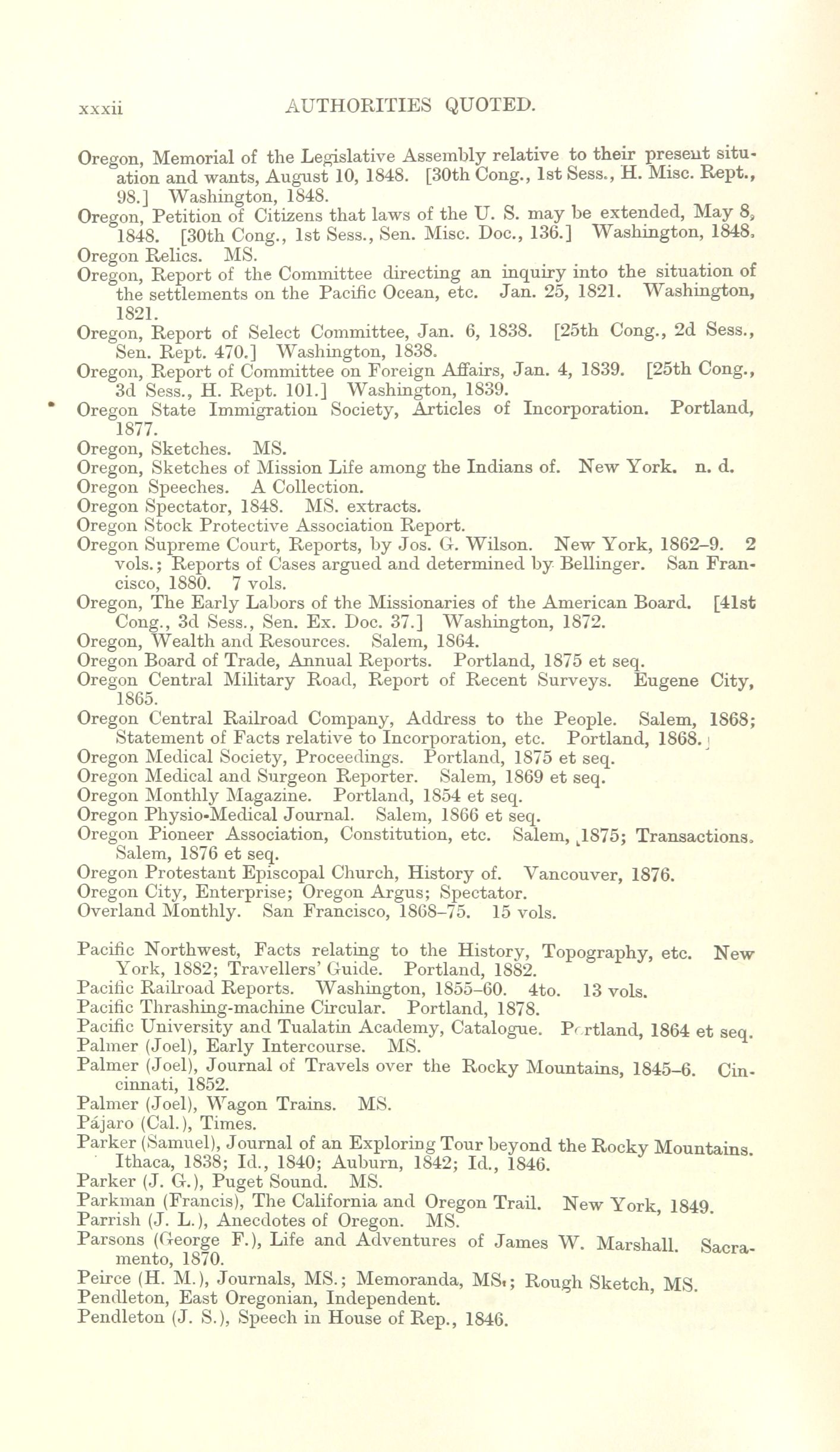 xxxii AUTHORITIES QUOTED.

Oregon, Memorial of the Legislative Assembly relative to their present situation and wants, August 10, 1848. [30th Cong., 1st Sess., H. Misc. Rept., 98.] Washington, 1848.
Oregon, Petition of Citizens that laws of the U. S. may be extended, May 8, 1848. [30th Cong., 1st Sess., Sen. Misc. Doc., 136.] Washington, 1848.
Oregon Relics. MS.
Oregon, Report of the Committee directing an inquiry into the situation of the settlements on the Pacific Ocean, etc. Jan. 25, 1821. Washington, 1821.
Oregon, Report of Select Committee, Jan. 6, 1838. [25th Cong., 2d Sess., Sen. Rept. 470.] Washington, 1838.
Oregon, Report of Committee on Foreign Affairs, Jan. 4, 1839. [25th Cong., 3d Sess., H. Rept. 101.] Washington, 1839.
Oregon State Immigration Society, Articles of Incorporation. Portland, 1877.
Oregon, Sketches. MS.
Oregon, Sketches of Mission Life among the Indians of. New York. n. d.
Oregon Speeches. A Collection.
Oregon Spectator, 1848. MS. extracts.
Oregon Stock Protective Association Report.
Oregon Supreme Court, Reports, by Jos. G. Wilson. New York, 1862–9. 2 vols.; Reports of Cases argued and determined by Bellinger. San Francisco, 1880. 7 vols.
Oregon, The Early Labors of the Missionaries of the American Board. [41st Cong., 3d Sess., Sen. Ex. Doc. 37.] Washington, 1872.
Oregon, Wealth and Resources. Salem, 1864.
Oregon Board of Trade, Annual Reports. Portland, 1875 et seq.
Oregon Central Military Road, Report of Recent Surveys. Eugene City, 1865.
Oregon Central Railroad Company, Address to the People. Salem, 1868; Statement of Facts relative to Incorporation, etc. Portland, 1868.
Oregon Medical Society, Proceedings. Portland, 1875 et seq.
Oregon Medical and Surgeon Reporter. Salem, 1869 et seq.
Oregon Monthly Magazine. Portland, 1854 et seq.
Oregon Physio-Medical Journal. Salem, 1866 et seq.
Oregon Pioneer Association, Constitution, etc. Salem, 1875; Transactions. Salem, 1876 et seq.
Oregon Protestant Episcopal Church, History of. Vancouver, 1876.
Oregon City, Enterprise; Oregon Argus; Spectator.
Overland Monthly. San Francisco, 1868–75. 15 vols.

Pacific Northwest, Facts relating to the History, Topography, etc. New York, 1882; Travellers' Guide. Portland, 1882.
Pacific Railroad Reports. Washington, 1855–60. 4to. 13 vols.
Pacific Thrashing-machine Circular. Portland, 1878.
Pacific University and Tualatin Academy, Catalogue. Portland, 1864 et seq.
Palmer (Joel), Early Intercourse. MS.
Palmer (Joel), Journal of Travels over the Rocky Mountains, 1845–6. Cincinnati, 1852.
Palmer (Joel), Wagon Trains. MS.
Pájaro (Cal.), Times.
Parker (Samuel), Journal of an Exploring Tour beyond the Rocky Mountains. Ithaca, 1838; Id., 1840; Auburn, 1842; Id., 1846.
Parker (J. G.), Puget Sound. MS.
Parkman (Francis), The California and Oregon Trail. New York, 1849.
Parrish (J. L.), Anecdotes of Oregon. MS.
Parsons (George F.), Life and Adventures of James W. Marshall. Sacramento, 1870.
Peirce (H. M.), Journals, MS.; Memoranda, MS.; Rough Sketch, MS.
Pendleton, East Oregonian, Independent.
Pendleton (J. S.), Speech in House of Rep., 1846.